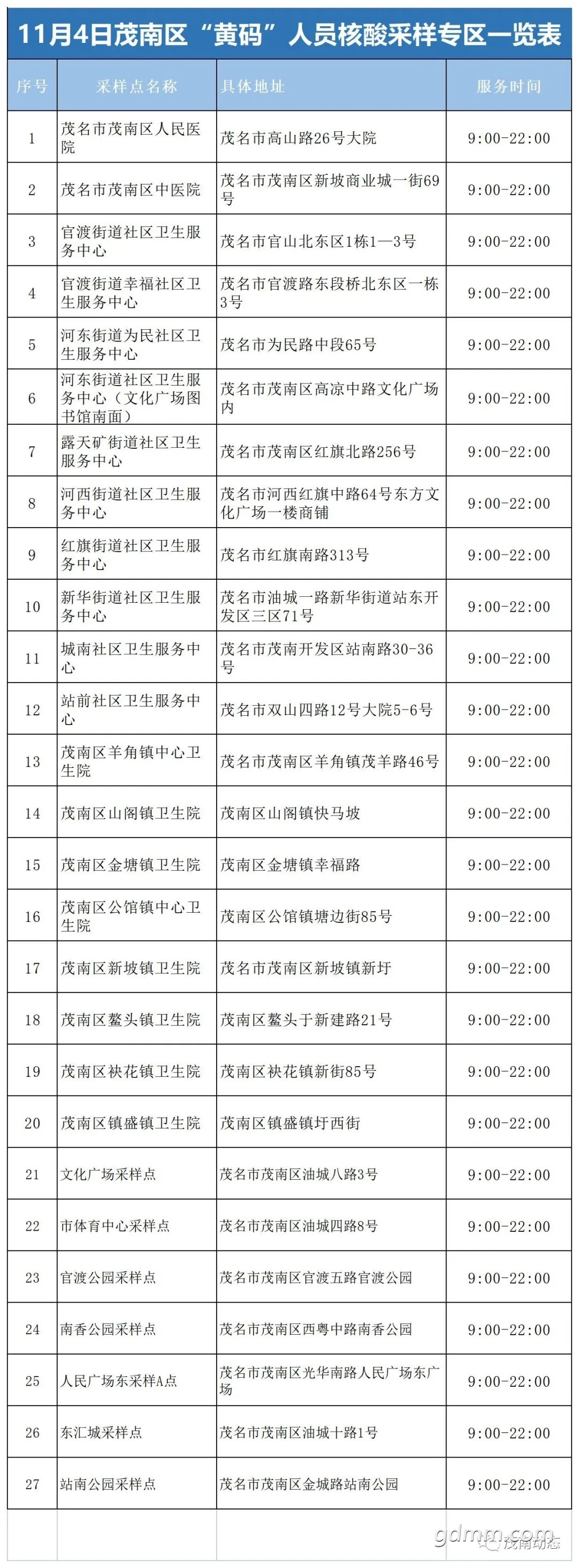 11月4日茂南区“黄码”人员核酸采样专区一览表

| 序号 | 采样点名称 | 具体地址 | 服务时间 |
|---|---|---|---|
| 1 | 茂名市茂南区人民医院 | 茂名市高山路26号大院 | 9:00-22:00 |
| 2 | 茂名市茂南区中医院 | 茂名市茂南区新坡商业城一街69号 | 9:00-22:00 |
| 3 | 官渡街道社区卫生服务中心 | 茂名市官山北东区1栋1—3号 | 9:00-22:00 |
| 4 | 官渡街道幸福社区卫生服务中心 | 茂名市官渡路东段桥北东区一栋3号 | 9:00-22:00 |
| 5 | 河东街道为民社区卫生服务中心 | 茂名市为民路中段65号 | 9:00-22:00 |
| 6 | 河东街道社区卫生服务中心（文化广场图书馆南面） | 茂名市茂南区高凉中路文化广场内 | 9:00-22:00 |
| 7 | 露天矿街道社区卫生服务中心 | 茂名市茂南区红旗北路256号 | 9:00-22:00 |
| 8 | 河西街道社区卫生服务中心 | 茂名市河西红旗中路64号东方文化广场一楼商铺 | 9:00-22:00 |
| 9 | 红旗街道社区卫生服务中心 | 茂名市红旗南路313号 | 9:00-22:00 |
| 10 | 新华街道社区卫生服务中心 | 茂名市油城一路新华街道站东开发区三区71号 | 9:00-22:00 |
| 11 | 城南社区卫生服务中心 | 茂名市茂南开发区站南路30-36号 | 9:00-22:00 |
| 12 | 站前社区卫生服务中心 | 茂名市双山四路12号大院5-6号 | 9:00-22:00 |
| 13 | 茂南区羊角镇中心卫生院 | 茂名市茂南区羊角镇茂羊路46号 | 9:00-22:00 |
| 14 | 茂南区山阁镇卫生院 | 茂南区山阁镇快马坡 | 9:00-22:00 |
| 15 | 茂南区金塘镇卫生院 | 茂南区金塘镇幸福路 | 9:00-22:00 |
| 16 | 茂南区公馆镇中心卫生院 | 茂南区公馆镇塘边街85号 | 9:00-22:00 |
| 17 | 茂南区新坡镇卫生院 | 茂名市茂南区新坡镇新圩 | 9:00-22:00 |
| 18 | 茂南区鳌头镇卫生院 | 茂南区鳌头于新建路21号 | 9:00-22:00 |
| 19 | 茂南区袂花镇卫生院 | 茂南区袂花镇新街85号 | 9:00-22:00 |
| 20 | 茂南区镇盛镇卫生院 | 茂南区镇盛镇圩西街 | 9:00-22:00 |
| 21 | 文化广场采样点 | 茂名市茂南区油城八路3号 | 9:00-22:00 |
| 22 | 市体育中心采样点 | 茂名市茂南区油城四路8号 | 9:00-22:00 |
| 23 | 官渡公园采样点 | 茂名市茂南区官渡五路官渡公园 | 9:00-22:00 |
| 24 | 南香公园采样点 | 茂名市茂南区西粤中路南香公园 | 9:00-22:00 |
| 25 | 人民广场东采样A点 | 茂名市茂南区光华南路人民广场东广场 | 9:00-22:00 |
| 26 | 东汇城采样点 | 茂名市茂南区油城十路1号 | 9:00-22:00 |
| 27 | 站南公园采样点 | 茂名市茂南区金城路站南公园 | 9:00-22:00 |

gdmm.com
茂南动态